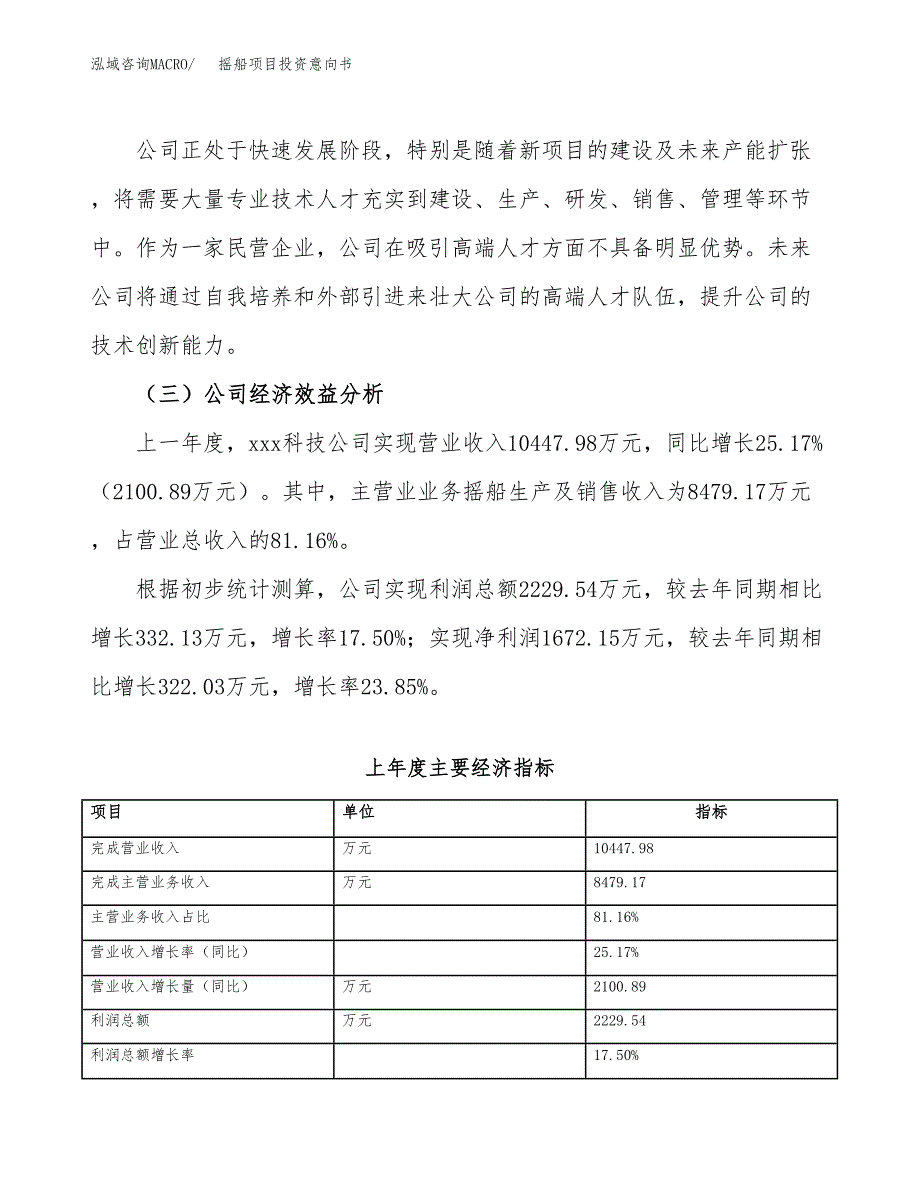 泓域咨询MACRO/ 摇船项目投资意向书

公司正处于快速发展阶段，特别是随着新项目的建设及未来产能扩张，将需要大量专业技术人才充实到建设、生产、研发、销售、管理等环节中。作为一家民营企业，公司在吸引高端人才方面不具备明显优势。未来公司将通过自我培养和外部引进来壮大公司的高端人才队伍，提升公司的技术创新能力。

（三）公司经济效益分析

上一年度，xxx科技公司实现营业收入10447.98万元，同比增长25.17%（2100.89万元）。其中，主营业业务摇船生产及销售收入为8479.17万元，占营业总收入的81.16%。

根据初步统计测算，公司实现利润总额2229.54万元，较去年同期相比增长332.13万元，增长率17.50%；实现净利润1672.15万元，较去年同期相比增长322.03万元，增长率23.85%。

上年度主要经济指标

| 项目 | 单位 | 指标 |
|---|---|---|
| 完成营业收入 | 万元 | 10447.98 |
| 完成主营业务收入 | 万元 | 8479.17 |
| 主营业务收入占比 | | 81.16% |
| 营业收入增长率（同比） | | 25.17% |
| 营业收入增长量（同比） | 万元 | 2100.89 |
| 利润总额 | 万元 | 2229.54 |
| 利润总额增长率 | | 17.50% |